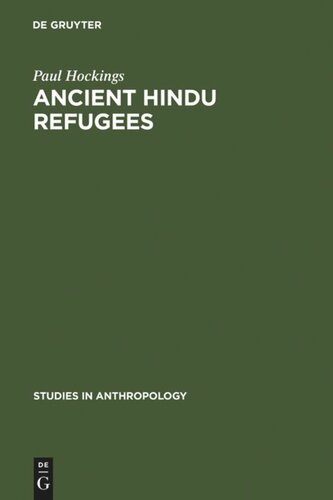 DE GRUYTER

Paul Hockings
ANCIENT HINDU REFUGEES

STUDIES IN ANTHROPOLOGY

DE
G